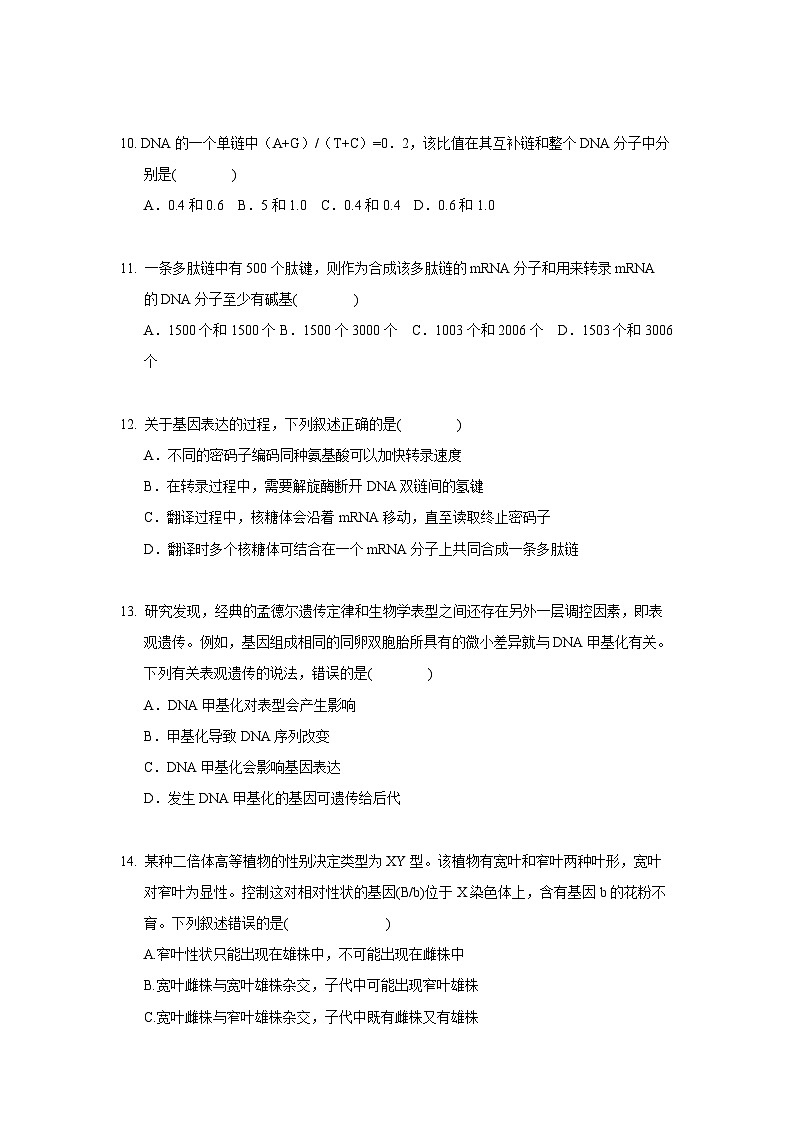 10. DNA 的一个单链中（A+G）/（T+C）=0．2，该比值在其互补链和整个 DNA 分子中分别是(　　　　)

A．0.4 和 0.6　B．5 和 1.0　C．0.4 和 0.4　D．0.6 和 1.0

11. 一条多肽链中有 500 个肽键，则作为合成该多肽链的 mRNA 分子和用来转录 mRNA 的 DNA 分子至少有碱基(　　　　)

A．1500 个和 1500 个 B．1500 个 3000 个　C．1003 个和 2006 个　D．1503 个和 3006 个

12. 关于基因表达的过程，下列叙述正确的是(　　　　)

A．不同的密码子编码同种氨基酸可以加快转录速度

B．在转录过程中，需要解旋酶断开 DNA 双链间的氢键

C．翻译过程中，核糖体会沿着 mRNA 移动，直至读取终止密码子

D．翻译时多个核糖体可结合在一个 mRNA 分子上共同合成一条多肽链

13. 研究发现，经典的孟德尔遗传定律和生物学表型之间还存在另外一层调控因素，即表观遗传。例如，基因组成相同的同卵双胞胎所具有的微小差异就与 DNA 甲基化有关。下列有关表观遗传的说法，错误的是(　　　　)

A．DNA 甲基化对表型会产生影响

B．甲基化导致 DNA 序列改变

C．DNA 甲基化会影响基因表达

D．发生 DNA 甲基化的基因可遗传给后代

14. 某种二倍体高等植物的性别决定类型为 XY 型。该植物有宽叶和窄叶两种叶形，宽叶对窄叶为显性。控制这对相对性状的基因(B/b)位于 X 染色体上，含有基因 b 的花粉不育。下列叙述错误的是(　　　　　　)

A.窄叶性状只能出现在雄株中，不可能出现在雌株中

B.宽叶雌株与宽叶雄株杂交，子代中可能出现窄叶雄株

C.宽叶雌株与窄叶雄株杂交，子代中既有雌株又有雄株